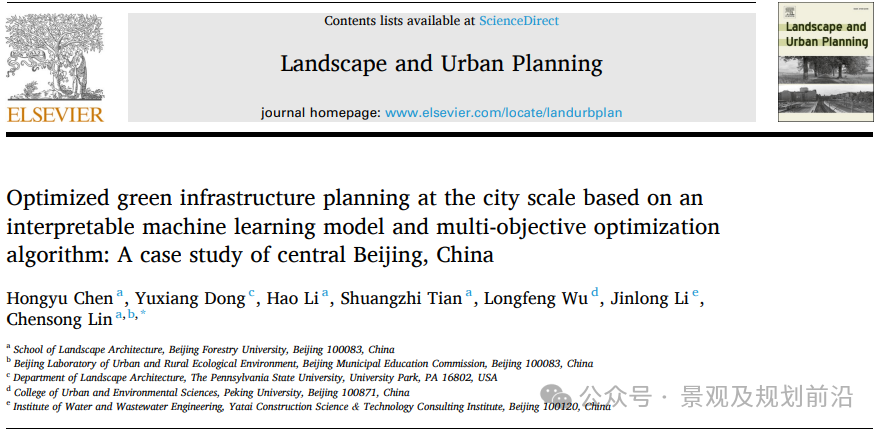 ELSEVIER

Contents lists available at ScienceDirect

Landscape and Urban Planning

journal homepage: www.elsevier.com/locate/landurbplan

Landscape and Urban Planning

Optimized green infrastructure planning at the city scale based on an interpretable machine learning model and multi-objective optimization algorithm: A case study of central Beijing, China

Hongyu Chen $^{a}$, Yuxiang Dong $^{c}$, Hao Li $^{a}$, Shuangzhi Tian $^{a}$, Longfeng Wu $^{d}$, Jinlong Li $^{e}$, Chensong Lin $^{a,b,*}$

$^{a}$ School of Landscape Architecture, Beijing Forestry University, Beijing 100083, China
$^{b}$ Beijing Laboratory of Urban and Rural Ecological Environment, Beijing Municipal Education Commission, Beijing 100083, China
$^{c}$ Department of Landscape Architecture, The Pennsylvania State University, University Park, PA 16802, USA
$^{d}$ College of Urban and Environmental Sciences, Peking University, Beijing 100871, China
$^{e}$ Institute of Water and Wastewater Engineering, Yatai Construction Science & Technology Consulting Institute, Beijing 100120, China

公众号 · 景观及规划前沿